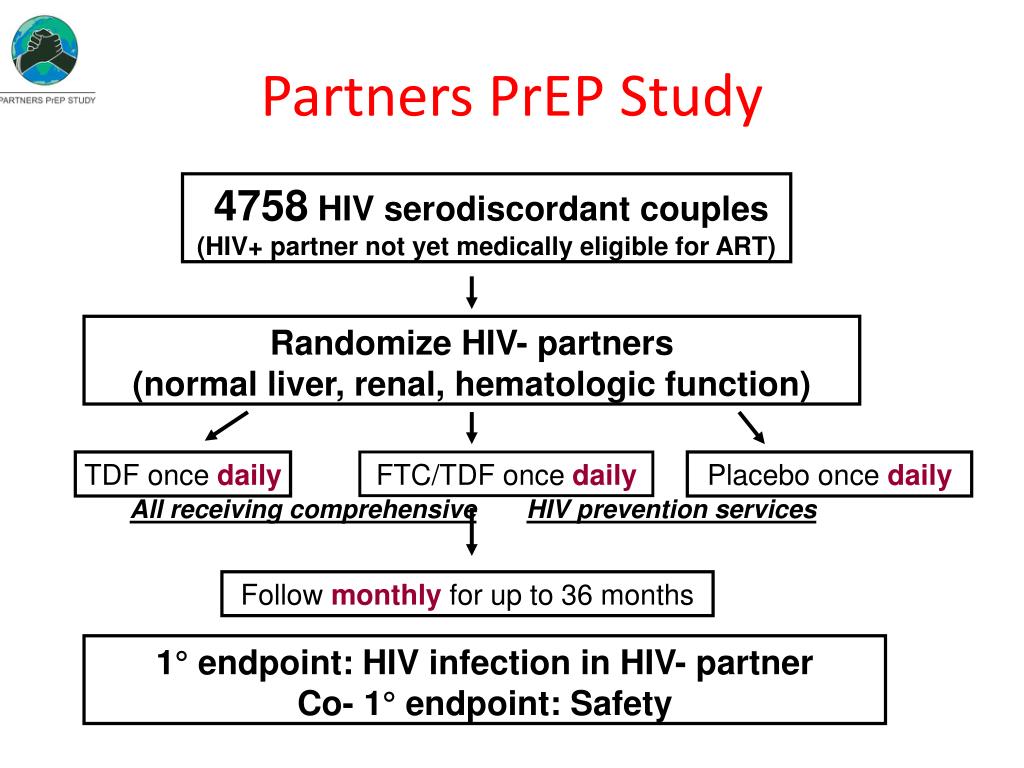 PARTNERS PrEP STUDY

Partners PrEP Study

4758 HIV serodiscordant couples
(HIV+ partner not yet medically eligible for ART)

Randomize HIV- partners
(normal liver, renal, hematologic function)

TDF once daily

FTC/TDF once daily

Placebo once daily

All receiving comprehensive HIV prevention services

Follow monthly for up to 36 months

1° endpoint: HIV infection in HIV- partner
Co- 1° endpoint: Safety